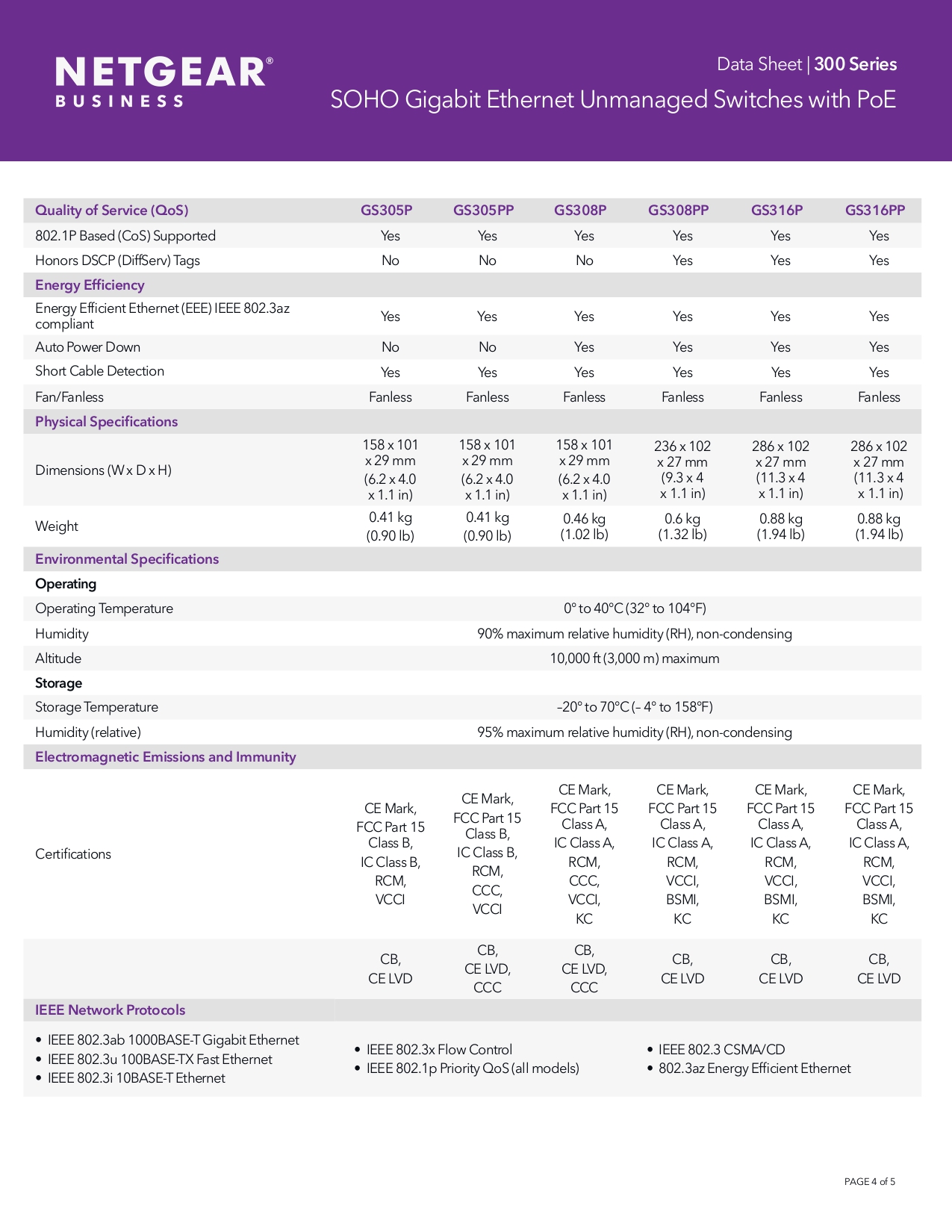 NETGEAR®
BUSINESS

Data Sheet | 300 Series
SOHO Gigabit Ethernet Unmanaged Switches with PoE

| Quality of Service (QoS) | GS305P | GS305PP | GS308P | GS308PP | GS316P | GS316PP |
|---|---|---|---|---|---|---|
| 802.1P Based (CoS) Supported | Yes | Yes | Yes | Yes | Yes | Yes |
| Honors DSCP (DiffServ) Tags | No | No | No | Yes | Yes | Yes |
| Energy Efficiency | | | | | | |
| Energy Efficient Ethernet (EEE) IEEE 802.3az compliant | Yes | Yes | Yes | Yes | Yes | Yes |
| Auto Power Down | No | No | Yes | Yes | Yes | Yes |
| Short Cable Detection | Yes | Yes | Yes | Yes | Yes | Yes |
| Fan/Fanless | Fanless | Fanless | Fanless | Fanless | Fanless | Fanless |
| Physical Specifications | | | | | | |
| Dimensions (W x D x H) | 158 x 101 x 29 mm (6.2 x 4.0 x 1.1 in) | 158 x 101 x 29 mm (6.2 x 4.0 x 1.1 in) | 158 x 101 x 29 mm (6.2 x 4.0 x 1.1 in) | 236 x 102 x 27 mm (9.3 x 4 x 1.1 in) | 286 x 102 x 27 mm (11.3 x 4 x 1.1 in) | 286 x 102 x 27 mm (11.3 x 4 x 1.1 in) |
| Weight | 0.41 kg (0.90 lb) | 0.41 kg (0.90 lb) | 0.46 kg (1.02 lb) | 0.6 kg (1.32 lb) | 0.88 kg (1.94 lb) | 0.88 kg (1.94 lb) |
| Environmental Specifications | | | | | | |
| Operating | | | | | | |
| Operating Temperature | 0° to 40°C (32° to 104°F) | | | | | |
| Humidity | 90% maximum relative humidity (RH), non-condensing | | | | | |
| Altitude | 10,000 ft (3,000 m) maximum | | | | | |
| Storage | | | | | | |
| Storage Temperature | –20° to 70°C (– 4° to 158°F) | | | | | |
| Humidity (relative) | 95% maximum relative humidity (RH), non-condensing | | | | | |
| Electromagnetic Emissions and Immunity | | | | | | |
| Certifications | CE Mark, FCC Part 15 Class B, IC Class B, RCM, VCCI | CE Mark, FCC Part 15 Class B, IC Class B, RCM, CCC, VCCI | CE Mark, FCC Part 15 Class A, IC Class A, RCM, CCC, VCCI, KC | CE Mark, FCC Part 15 Class A, IC Class A, RCM, VCCI, BSMI, KC | CE Mark, FCC Part 15 Class A, IC Class A, RCM, VCCI, BSMI, KC | CE Mark, FCC Part 15 Class A, IC Class A, RCM, VCCI, BSMI, KC |
| | CB, CE LVD | CB, CE LVD, CCC | CB, CE LVD, CCC | CB, CE LVD | CB, CE LVD | CB, CE LVD |

IEEE Network Protocols

• IEEE 802.3ab 1000BASE-T Gigabit Ethernet
• IEEE 802.3u 100BASE-TX Fast Ethernet
• IEEE 802.3i 10BASE-T Ethernet

• IEEE 802.3x Flow Control
• IEEE 802.1p Priority QoS (all models)

• IEEE 802.3 CSMA/CD
• 802.3az Energy Efficient Ethernet

PAGE 4 of 5